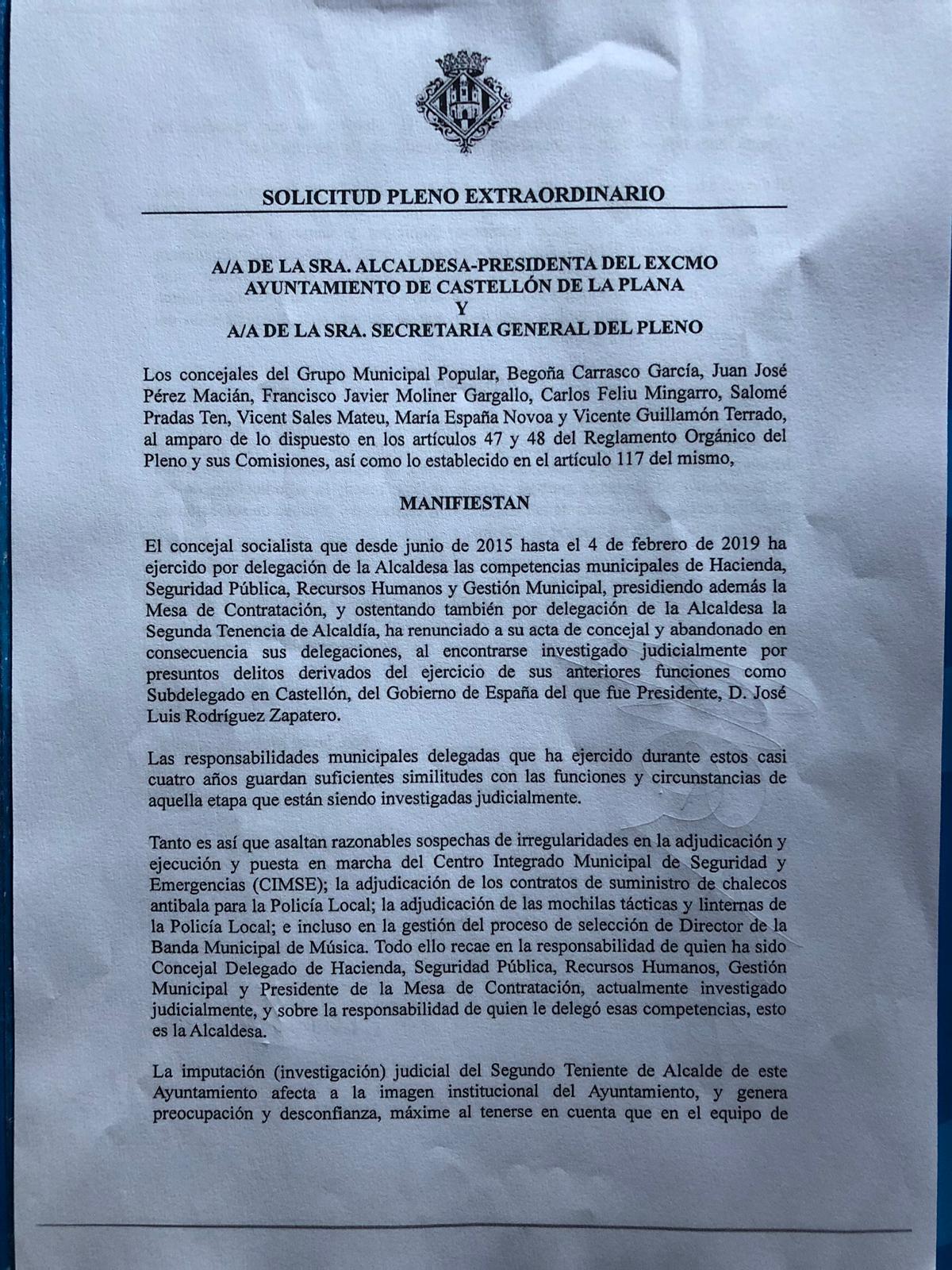 SOLICITUD PLENO EXTRAORDINARIO

A/A DE LA SRA. ALCALDESA-PRESIDENTA DEL EXCMO AYUNTAMIENTO DE CASTELLÓN DE LA PLANA
Y
A/A DE LA SRA. SECRETARIA GENERAL DEL PLENO

Los concejales del Grupo Municipal Popular, Begoña Carrasco García, Juan José Pérez Macián, Francisco Javier Moliner Gargallo, Carlos Feliu Mingarro, Salomé Pradas Ten, Vicent Sales Mateu, María España Novoa y Vicente Guillamón Terrado, al amparo de lo dispuesto en los artículos 47 y 48 del Reglamento Orgánico del Pleno y sus Comisiones, así como lo establecido en el artículo 117 del mismo,

MANIFIESTAN

El concejal socialista que desde junio de 2015 hasta el 4 de febrero de 2019 ha ejercido por delegación de la Alcaldesa las competencias municipales de Hacienda, Seguridad Pública, Recursos Humanos y Gestión Municipal, presidiendo además la Mesa de Contratación, y ostentando también por delegación de la Alcaldesa la Segunda Tenencia de Alcaldía, ha renunciado a su acta de concejal y abandonado en consecuencia sus delegaciones, al encontrarse investigado judicialmente por presuntos delitos derivados del ejercicio de sus anteriores funciones como Subdelegado en Castellón, del Gobierno de España del que fue Presidente, D. José Luis Rodríguez Zapatero.

Las responsabilidades municipales delegadas que ha ejercido durante estos casi cuatro años guardan suficientes similitudes con las funciones y circunstancias de aquella etapa que están siendo investigadas judicialmente.

Tanto es así que asaltan razonables sospechas de irregularidades en la adjudicación y ejecución y puesta en marcha del Centro Integrado Municipal de Seguridad y Emergencias (CIMSE); la adjudicación de los contratos de suministro de chalecos antibala para la Policía Local; la adjudicación de las mochilas tácticas y linternas de la Policía Local; e incluso en la gestión del proceso de selección de Director de la Banda Municipal de Música. Todo ello recae en la responsabilidad de quien ha sido Concejal Delegado de Hacienda, Seguridad Pública, Recursos Humanos, Gestión Municipal y Presidente de la Mesa de Contratación, actualmente investigado judicialmente, y sobre la responsabilidad de quien le delegó esas competencias, esto es la Alcaldesa.

La imputación (investigación) judicial del Segundo Teniente de Alcalde de este Ayuntamiento afecta a la imagen institucional del Ayuntamiento, y genera preocupación y desconfianza, máxime al tenerse en cuenta que en el equipo de